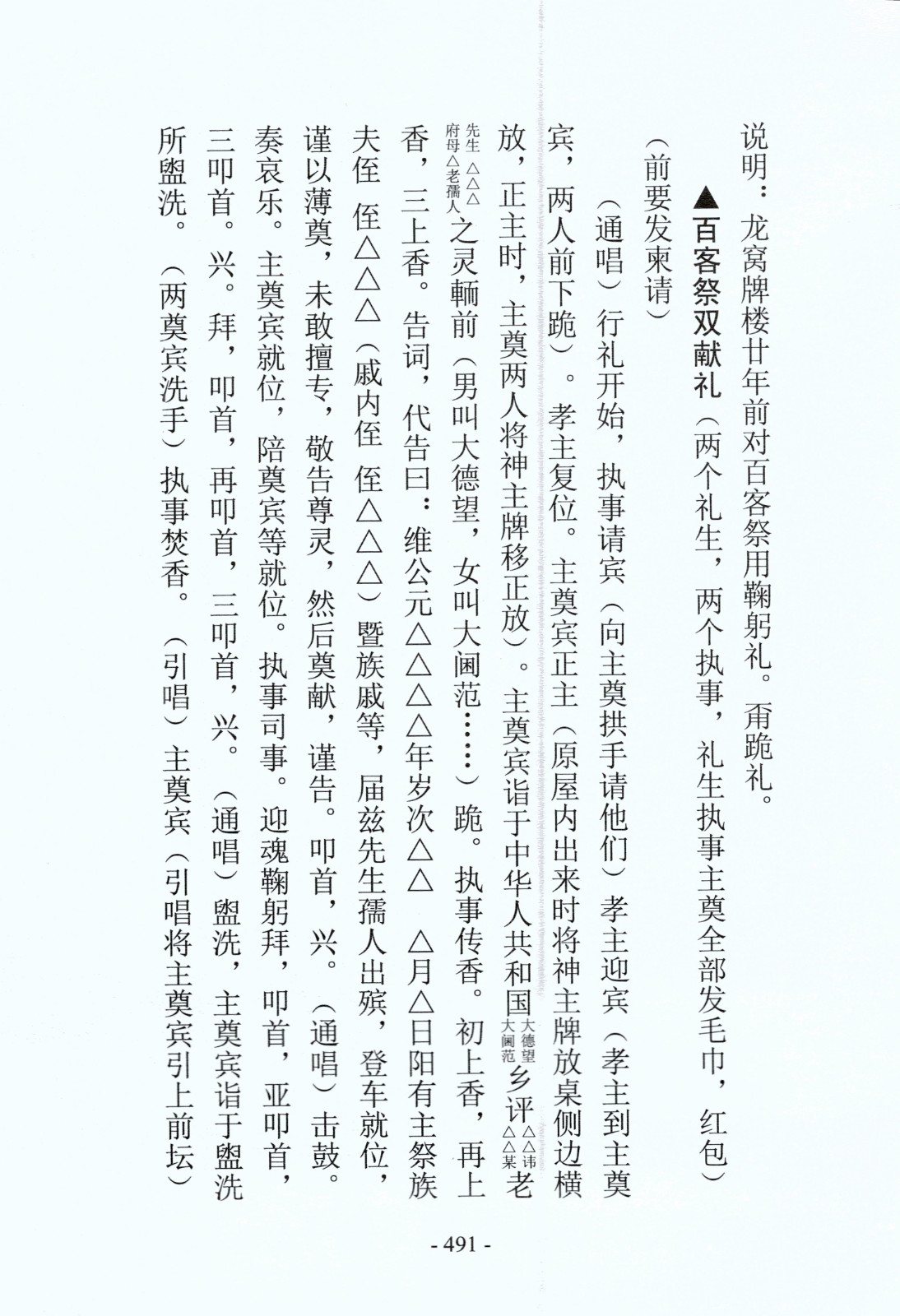 说明：龙窝牌楼廿年前对百客祭用鞠躬礼。甭跪礼。

▲百客祭双献礼（两个礼生，两个执事，礼生执事主奠全部发毛巾，红包）

（前要发柬请）

（通唱）行礼开始，执事请宾（向主奠拱手请他们）孝主迎宾（孝主到主奠宾，两人前下跪）。孝主复位。主奠宾正主（原屋内出来时将神主牌放桌侧边横放，正主时，主奠两人将神主牌移正放）。主奠宾诣于中华人共和国大德望大阃范乡评△△讳△△某老先生△△△府母△老孺人之灵輀前（男叫大德望，女叫大阃范……）跪。执事传香。初上香，再上香，三上香。告词，代告曰：维公元△△△△年岁次△△ △月△日阳有主祭族夫侄 侄△△△（戚内侄 侄△△△）暨族戚等，届兹先生孺人出殡，登车就位，谨以薄奠，未敢擅专，敬告尊灵，然后奠献，谨告。叩首，兴。（通唱）击鼓。奏哀乐。主奠宾就位，陪奠宾等就位。执事司事。迎魂鞠躬拜，叩首，亚叩首，三叩首。兴。拜，叩首，再叩首，三叩首，兴。（通唱）盥洗，主奠宾诣于盥洗所盥洗。（两奠宾洗手）执事焚香。（引唱）主奠宾（引唱将主奠宾引上前坛）

- 491 -